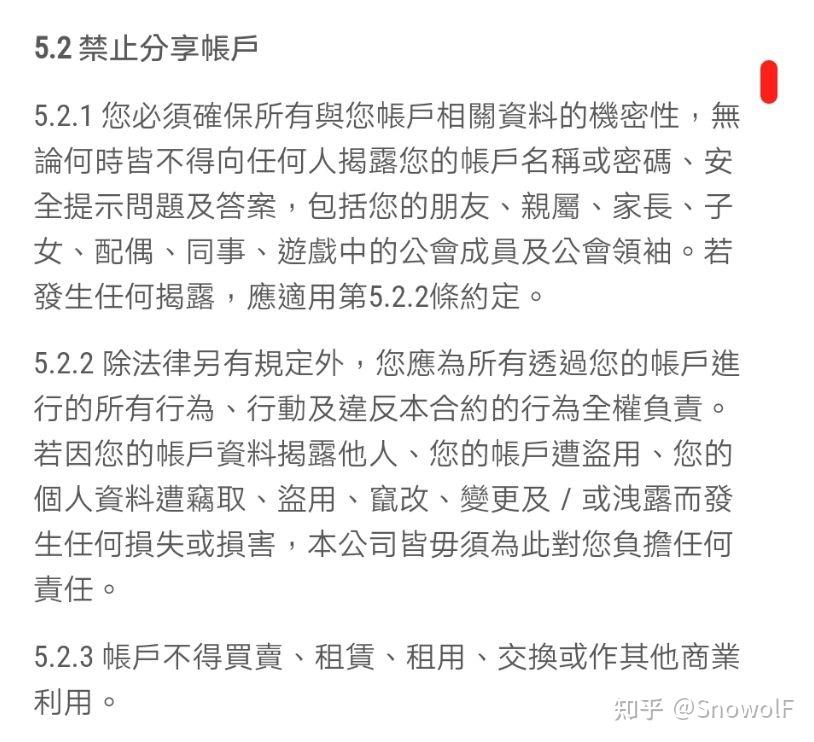 5.2 禁止分享帳戶

5.2.1 您必須確保所有與您帳戶相關資料的機密性，無論何時皆不得向任何人揭露您的帳戶名稱或密碼、安全提示問題及答案，包括您的朋友、親屬、家長、子女、配偶、同事、遊戲中的公會成員及公會領袖。若發生任何揭露，應適用第5.2.2條約定。

5.2.2 除法律另有規定外，您應為所有透過您的帳戶進行的所有行為、行動及違反本合約的行為全權負責。若因您的帳戶資料揭露他人、您的帳戶遭盜用、您的個人資料遭竊取、盜用、竄改、變更及 / 或洩露而發生任何損失或損害，本公司皆毋須為此對您負擔任何責任。

5.2.3 帳戶不得買賣、租賃、租用、交換或作其他商業利用。

知乎 @SnowolF